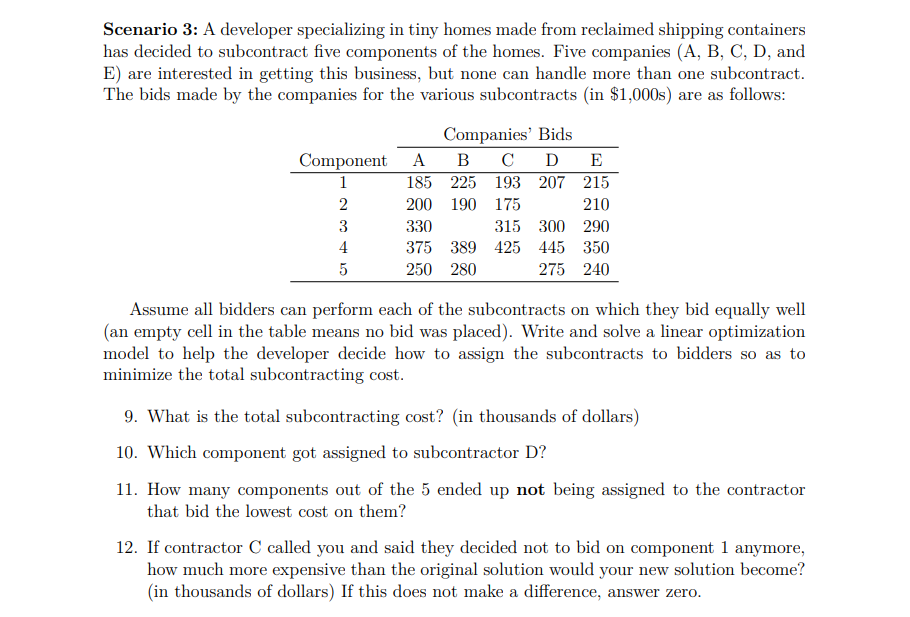 **Scenario 3:** A developer specializing in tiny homes made from reclaimed shipping containers has decided to subcontract five components of the homes. Five companies (A, B, C, D, and E) are interested in getting this business, but none can handle more than one subcontract. The bids made by the companies for the various subcontracts (in \$1,000s) are as follows:

Companies' Bids

| Component | A | B | C | D | E |
|---|---|---|---|---|---|
| 1 | 185 | 225 | 193 | 207 | 215 |
| 2 | 200 | 190 | 175 | | 210 |
| 3 | 330 | | 315 | 300 | 290 |
| 4 | 375 | 389 | 425 | 445 | 350 |
| 5 | 250 | 280 | | 275 | 240 |

Assume all bidders can perform each of the subcontracts on which they bid equally well (an empty cell in the table means no bid was placed). Write and solve a linear optimization model to help the developer decide how to assign the subcontracts to bidders so as to minimize the total subcontracting cost.

9. What is the total subcontracting cost? (in thousands of dollars)

10. Which component got assigned to subcontractor D?

11. How many components out of the 5 ended up **not** being assigned to the contractor that bid the lowest cost on them?

12. If contractor C called you and said they decided not to bid on component 1 anymore, how much more expensive than the original solution would your new solution become? (in thousands of dollars) If this does not make a difference, answer zero.